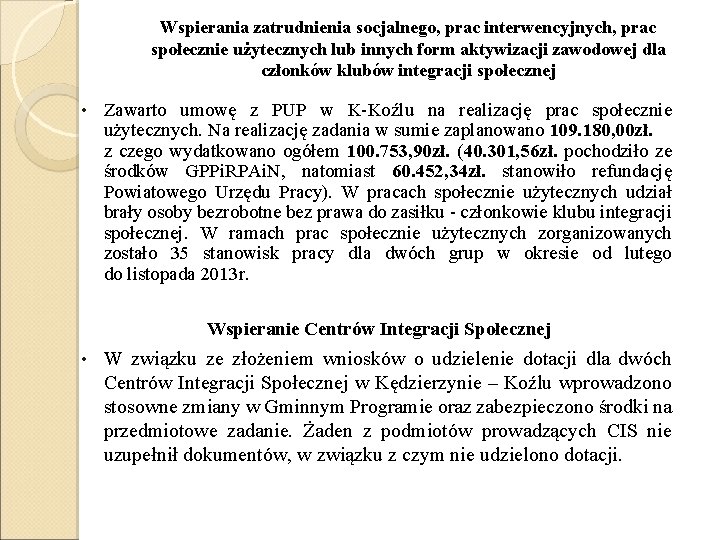 Wspierania zatrudnienia socjalnego, prac interwencyjnych, prac społecznie użytecznych lub innych form aktywizacji zawodowej dla członków klubów integracji społecznej

• Zawarto umowę z PUP w K-Koźlu na realizację prac społecznie użytecznych. Na realizację zadania w sumie zaplanowano 109.180,00zł. z czego wydatkowano ogółem 100.753,90zł. (40.301,56zł. pochodziło ze środków GPPiRPAiN, natomiast 60.452,34zł. stanowiło refundację Powiatowego Urzędu Pracy). W pracach społecznie użytecznych udział brały osoby bezrobotne bez prawa do zasiłku - członkowie klubu integracji społecznej. W ramach prac społecznie użytecznych zorganizowanych zostało 35 stanowisk pracy dla dwóch grup w okresie od lutego do listopada 2013r.

Wspieranie Centrów Integracji Społecznej

• W związku ze złożeniem wniosków o udzielenie dotacji dla dwóch Centrów Integracji Społecznej w Kędzierzynie – Koźlu wprowadzono stosowne zmiany w Gminnym Programie oraz zabezpieczono środki na przedmiotowe zadanie. Żaden z podmiotów prowadzących CIS nie uzupełnił dokumentów, w związku z czym nie udzielono dotacji.